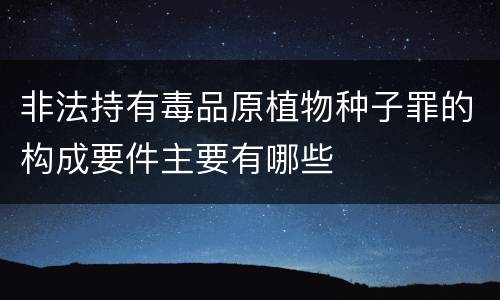 非法持有毒品原植物种子罪的构成要件主要有哪些